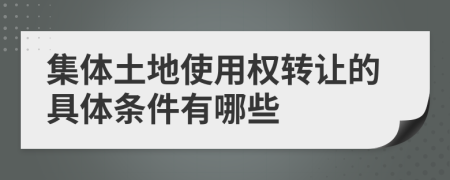 集体土地使用权转让的具体条件有哪些